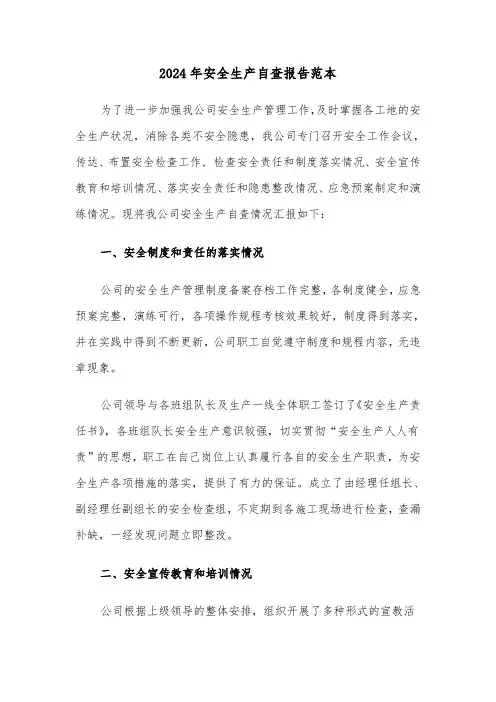 2024年安全生产自查报告范本

为了进一步加强我公司安全生产管理工作,及时掌握各工地的安全生产状况，消除各类不安全隐患，我公司专门召开安全工作会议，传达、布置安全检查工作，检查安全责任和制度落实情况、安全宣传教育和培训情况、落实安全责任和隐患整改情况、应急预案制定和演练情况。现将我公司安全生产自查情况汇报如下：

一、安全制度和责任的落实情况

公司的安全生产管理制度备案存档工作完整，各制度健全，应急预案完整，演练可行，各项操作规程考核效果较好，制度得到落实，并在实践中得到不断更新，公司职工自觉遵守制度和规程内容，无违章现象。

公司领导与各班组队长及生产一线全体职工签订了《安全生产责任书》，各班组队长安全生产意识较强，切实贯彻“安全生产人人有责”的思想，职工在自己岗位上认真履行各自的安全生产职责，为安全生产各项措施的落实，提供了有力的保证。成立了由经理任组长、副经理任副组长的安全检查组，不定期到各施工现场进行检查，查漏补缺，一经发现问题立即整改。

二、安全宣传教育和培训情况

公司根据上级领导的整体安排，组织开展了多种形式的宣教活